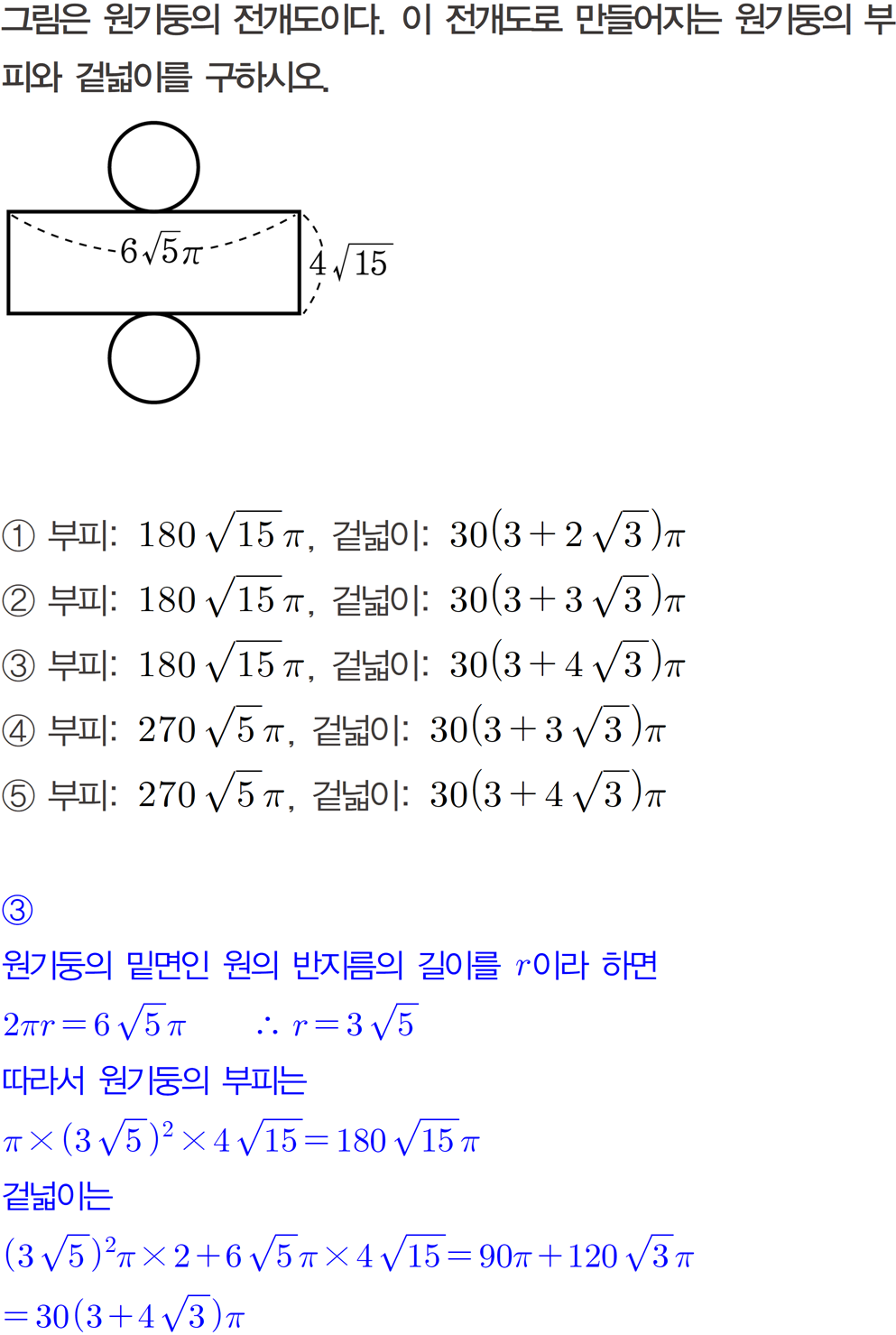 그림은 원기둥의 전개도이다. 이 전개도로 만들어지는 원기둥의 부피와 겉넓이를 구하시오.

$6\sqrt{5}\pi$

$4\sqrt{15}$

① 부피: $180\sqrt{15}\pi$, 겉넓이: $30(3+2\sqrt{3})\pi$

② 부피: $180\sqrt{15}\pi$, 겉넓이: $30(3+3\sqrt{3})\pi$

③ 부피: $180\sqrt{15}\pi$, 겉넓이: $30(3+4\sqrt{3})\pi$

④ 부피: $270\sqrt{5}\pi$, 겉넓이: $30(3+3\sqrt{3})\pi$

⑤ 부피: $270\sqrt{5}\pi$, 겉넓이: $30(3+4\sqrt{3})\pi$

③

원기둥의 밑면인 원의 반지름의 길이를 $r$이라 하면

$2\pi r=6\sqrt{5}\pi$ $\therefore r=3\sqrt{5}$

따라서 원기둥의 부피는

$\pi\times(3\sqrt{5})^2\times4\sqrt{15}=180\sqrt{15}\pi$

겉넓이는

$(3\sqrt{5})^2\pi\times2+6\sqrt{5}\pi\times4\sqrt{15}=90\pi+120\sqrt{3}\pi$

$=30(3+4\sqrt{3})\pi$